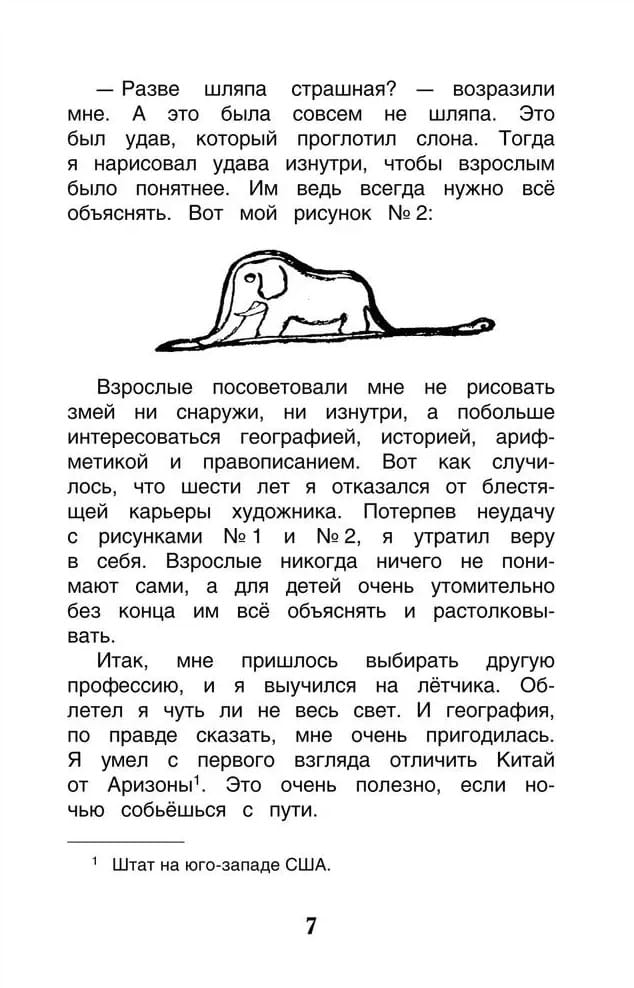 — Разве шляпа страшная? — возразили мне. А это была совсем не шляпа. Это был удав, который проглотил слона. Тогда я нарисовал удава изнутри, чтобы взрослым было понятнее. Им ведь всегда нужно всё объяснять. Вот мой рисунок № 2:

Взрослые посоветовали мне не рисовать змей ни снаружи, ни изнутри, а побольше интересоваться географией, историей, арифметикой и правописанием. Вот как случилось, что шести лет я отказался от блестящей карьеры художника. Потерпев неудачу с рисунками № 1 и № 2, я утратил веру в себя. Взрослые никогда ничего не понимают сами, а для детей очень утомительно без конца им всё объяснять и растолковывать.

Итак, мне пришлось выбирать другую профессию, и я выучился на лётчика. Облетел я чуть ли не весь свет. И география, по правде сказать, мне очень пригодилась. Я умел с первого взгляда отличить Китай от Аризоны$^1$. Это очень полезно, если ночью собьёшься с пути.

$^1$ Штат на юго-западе США.

7